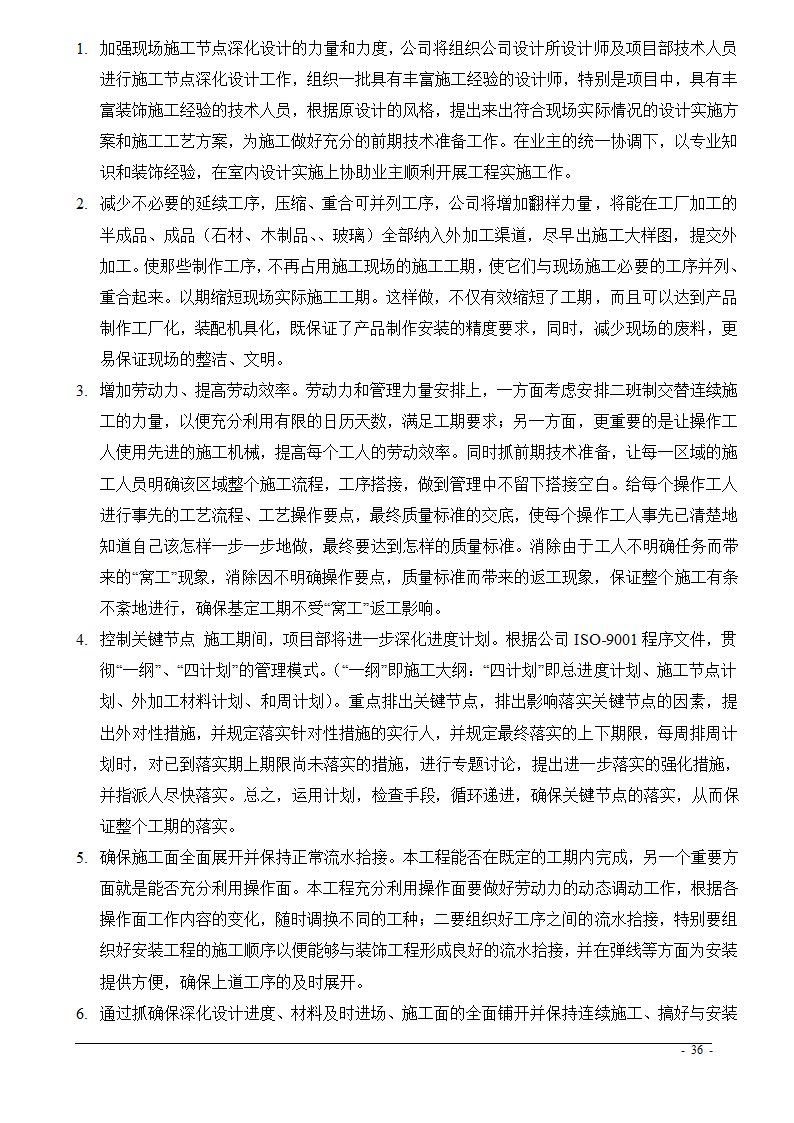 1. 加强现场施工节点深化设计的力量和力度，公司将组织公司设计所设计师及项目部技术人员进行施工节点深化设计工作，组织一批具有丰富施工经验的设计师，特别是项目中，具有丰富装饰施工经验的技术人员，根据原设计的风格，提出来出符合现场实际情况的设计实施方案和施工工艺方案，为施工做好充分的前期技术准备工作。在业主的统一协调下，以专业知识和装饰经验，在室内设计实施上协助业主顺利开展工程实施工作。

2. 减少不必要的延续工序，压缩、重合可并列工序，公司将增加翻样力量，将能在工厂加工的半成品、成品（石材、木制品、、玻璃）全部纳入外加工渠道，尽早出施工大样图，提交外加工。使那些制作工序，不再占用施工现场的施工工期，使它们与现场施工必要的工序并列、重合起来。以期缩短现场实际施工工期。这样做，不仅有效缩短了工期，而且可以达到产品制作工厂化，装配机具化，既保证了产品制作安装的精度要求，同时，减少现场的废料，更易保证现场的整洁、文明。

3. 增加劳动力、提高劳动效率。劳动力和管理力量安排上，一方面考虑安排二班制交替连续施工的力量，以便充分利用有限的日历天数，满足工期要求；另一方面，更重要的是让操作工人使用先进的施工机械，提高每个工人的劳动效率。同时抓前期技术准备，让每一区域的施工人员明确该区域整个施工流程，工序搭接，做到管理中不留下搭接空白。给每个操作工人进行事先的工艺流程、工艺操作要点，最终质量标准的交底，使每个操作工人事先已清楚地知道自己该怎样一步一步地做，最终要达到怎样的质量标准。消除由于工人不明确任务而带来的“窝工”现象，消除因不明确操作要点，质量标准而带来的返工现象，保证整个施工有条不紊地进行，确保基定工期不受“窝工”返工影响。

4. 控制关键节点 施工期间，项目部将进一步深化进度计划。根据公司 ISO-9001 程序文件，贯彻“一纲”、“四计划”的管理模式。（“一纲”即施工大纲；“四计划”即总进度计划、施工节点计划、外加工材料计划、和周计划）。重点排出关键节点，排出影响落实关键节点的因素，提出外对性措施，并规定落实针对性措施的实行人，并规定最终落实的上下期限，每周排周计划时，对已到落实期上期限尚未落实的措施，进行专题讨论，提出进一步落实的强化措施，并指派人尽快落实。总之，运用计划，检查手段，循环递进，确保关键节点的落实，从而保证整个工期的落实。

5. 确保施工面全面展开并保持正常流水拾接。本工程能否在既定的工期内完成，另一个重要方面就是能否充分利用操作面。本工程充分利用操作面要做好劳动力的动态调动工作，根据各操作面工作内容的变化，随时调换不同的工种；二要组织好工序之间的流水拾接，特别要组织好安装工程的施工顺序以便能够与装饰工程形成良好的流水拾接，并在弹线等方面为安装提供方便，确保上道工序的及时展开。

6. 通过抓确保深化设计进度、材料及时进场、施工面的全面铺开并保持连续施工、搞好与安装

- 36 -